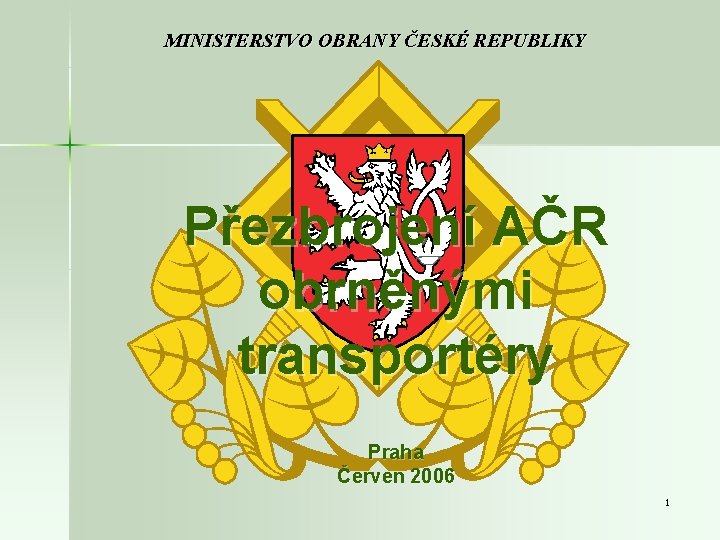 MINISTERSTVO OBRANY ČESKÉ REPUBLIKY

Přezbrojení AČR obrněnými transportéry

Praha
Červen 2006

1